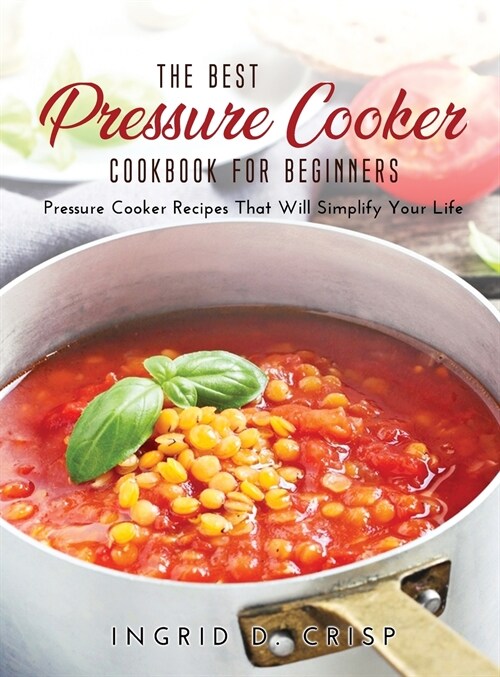 THE BEST
Pressure Cooker
COOKBOOK FOR BEGINNERS
Pressure Cooker Recipes That Will Simplify Your Life

INGRID D. CRISP